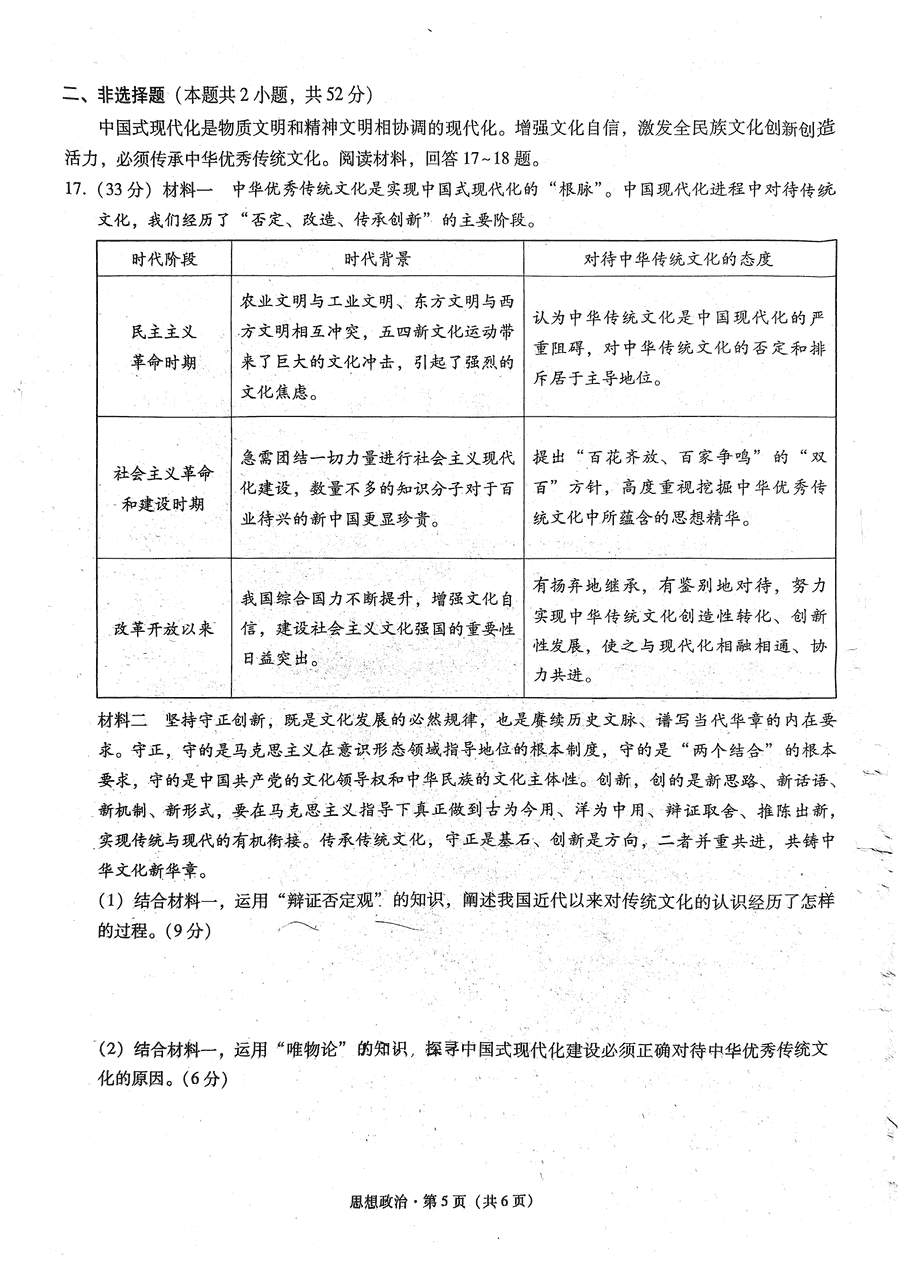 二、非选择题（本题共2小题，共52分）

中国式现代化是物质文明和精神文明相协调的现代化。增强文化自信，激发全民族文化创新创造活力，必须传承中华优秀传统文化。阅读材料，回答17~18题。

17.（33分）材料一　中华优秀传统文化是实现中国式现代化的“根脉”。中国现代化进程中对待传统文化，我们经历了“否定、改造、传承创新”的主要阶段。

| 时代阶段 | 时代背景 | 对待中华传统文化的态度 |
|---|---|---|
| 民主主义革命时期 | 农业文明与工业文明、东方文明与西方文明相互冲突，五四新文化运动带来了巨大的文化冲击，引起了强烈的文化焦虑。 | 认为中华传统文化是中国现代化的严重阻碍，对中华传统文化的否定和排斥居于主导地位。 |
| 社会主义革命和建设时期 | 急需团结一切力量进行社会主义现代化建设，数量不多的知识分子对于百业待兴的新中国更显珍贵。 | 提出“百花齐放、百家争鸣”的“双百”方针，高度重视挖掘中华优秀传统文化中所蕴含的思想精华。 |
| 改革开放以来 | 我国综合国力不断提升，增强文化自信，建设社会主义文化强国的重要性日益突出。 | 有扬弃地继承，有鉴别地对待，努力实现中华传统文化创造性转化、创新性发展，使之与现代化相融相通、协力共进。 |

材料二　坚持守正创新，既是文化发展的必然规律，也是赓续历史文脉、谱写当代华章的内在要求。守正，守的是马克思主义在意识形态领域指导地位的根本制度，守的是“两个结合”的根本要求，守的是中国共产党的文化领导权和中华民族的文化主体性。创新，创的是新思路、新话语、新机制、新形式，要在马克思主义指导下真正做到古为今用、洋为中用、辩证取舍、推陈出新，实现传统与现代的有机衔接。传承传统文化，守正是基石、创新是方向，二者并重共进，共铸中华文化新华章。

（1）结合材料一，运用“辩证否定观”的知识，阐述我国近代以来对传统文化的认识经历了怎样的过程。（9分）

（2）结合材料一，运用“唯物论”的知识，探寻中国式现代化建设必须正确对待中华优秀传统文化的原因。（6分）

思想政治·第5页（共6页）